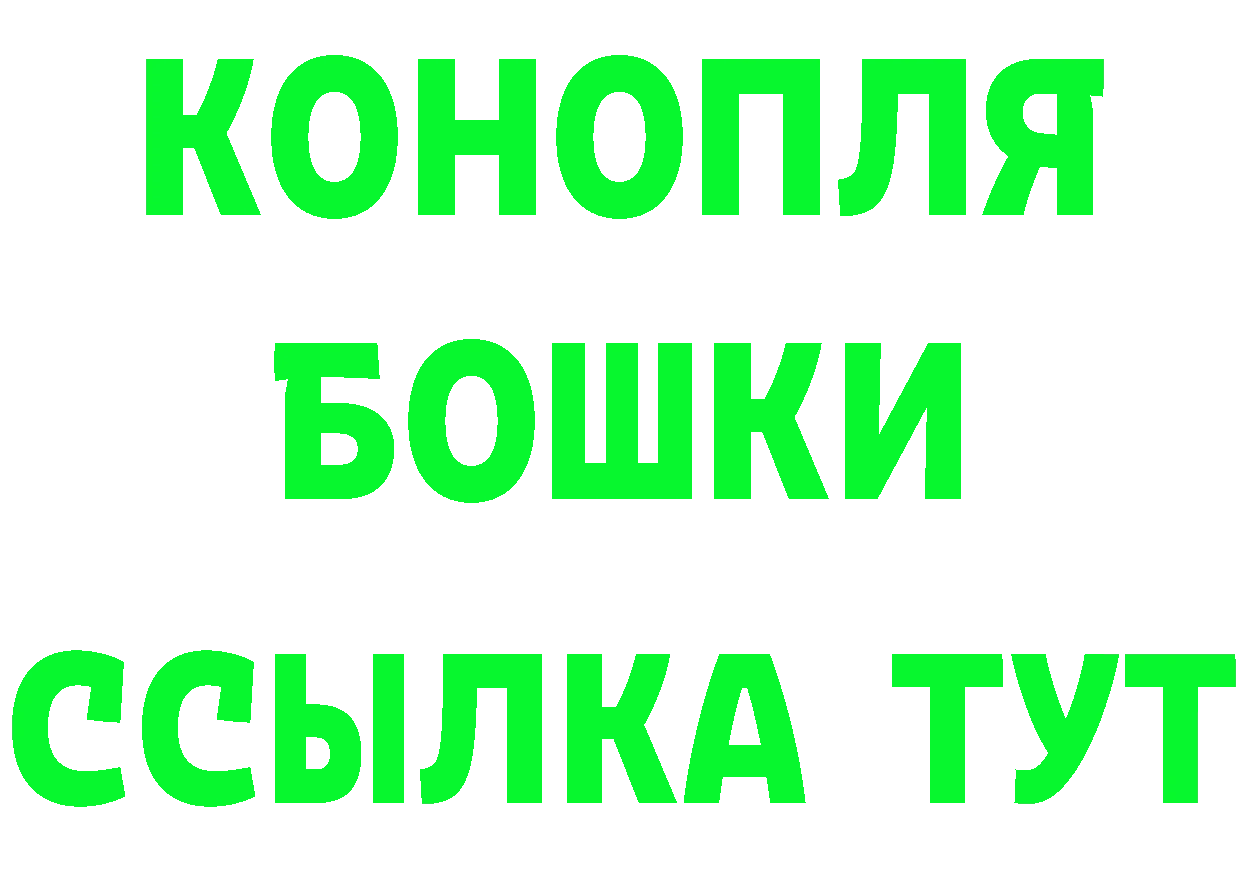 КОНОПЛЯ
БОШКИ
ССЫЛКА ТУТ